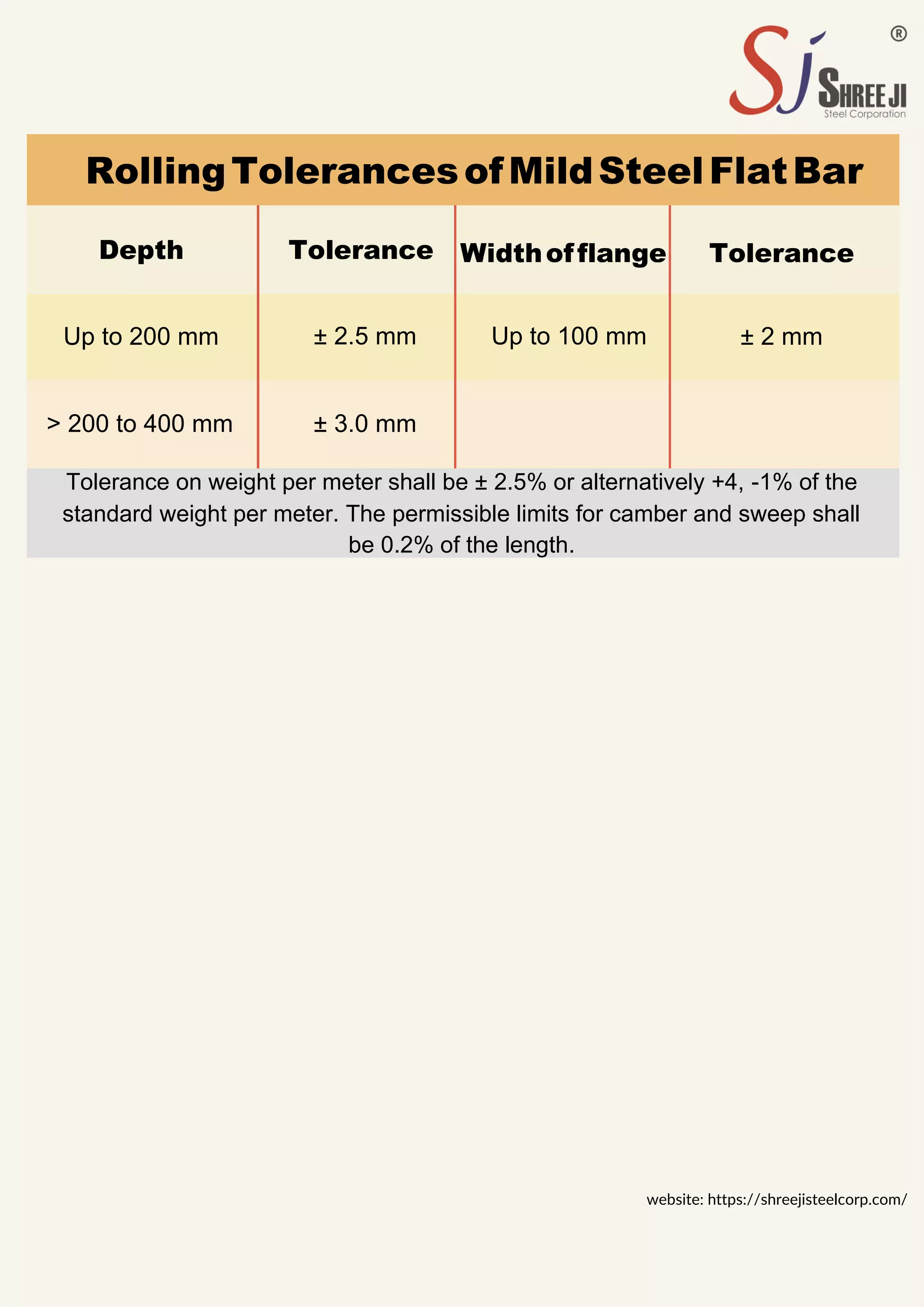 Sj ®
SHREE JI
Steel Corporation

Rolling Tolerances of Mild Steel Flat Bar

| Depth | Tolerance | Width of flange | Tolerance |
|---|---|---|---|
| Up to 200 mm | ± 2.5 mm | Up to 100 mm | ± 2 mm |
| > 200 to 400 mm | ± 3.0 mm | | |

Tolerance on weight per meter shall be ± 2.5% or alternatively +4, -1% of the standard weight per meter. The permissible limits for camber and sweep shall be 0.2% of the length.

website: https://shreejisteelcorp.com/